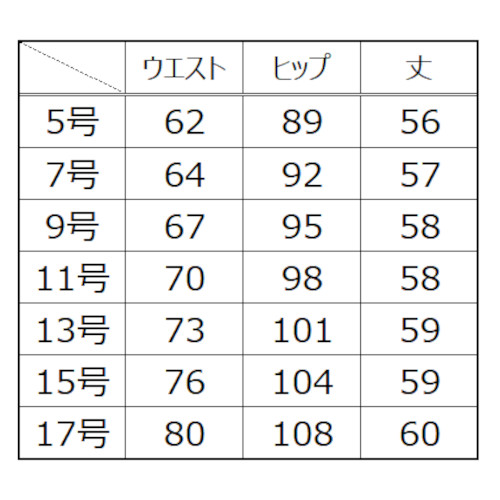 | | ウエスト | ヒップ | 丈 |
|---|---|---|---|
| 5号 | 62 | 89 | 56 |
| 7号 | 64 | 92 | 57 |
| 9号 | 67 | 95 | 58 |
| 11号 | 70 | 98 | 58 |
| 13号 | 73 | 101 | 59 |
| 15号 | 76 | 104 | 59 |
| 17号 | 80 | 108 | 60 |